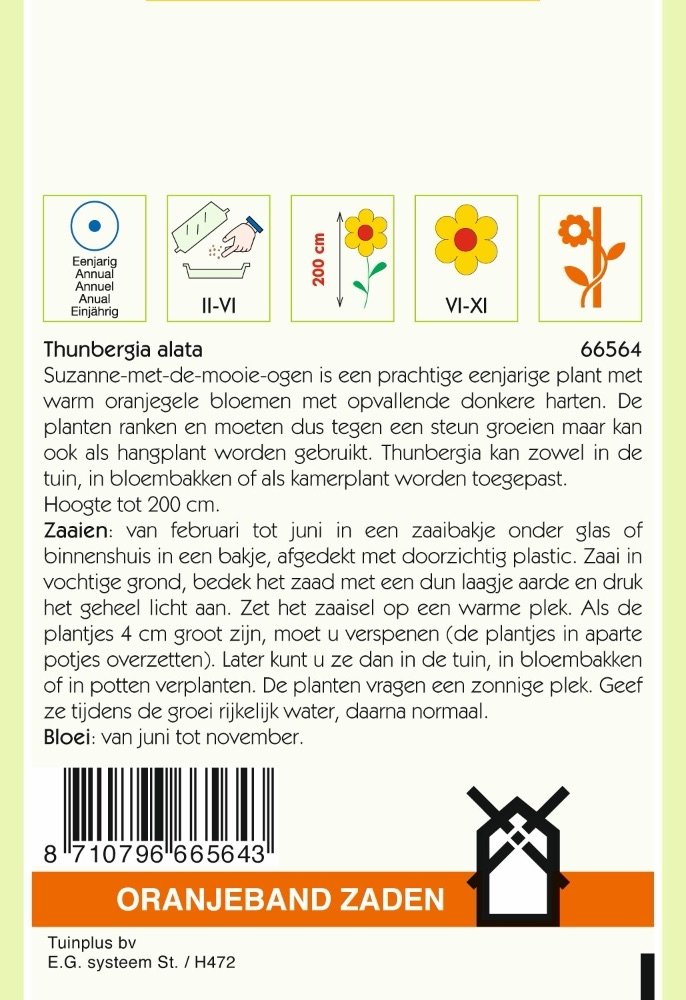 Eenjarig
Annual
Annuel
Anual
Einjährig

II-VI

200 cm

VI-XI

Thunbergia alata 66564

Suzanne-met-de-mooie-ogen is een prachtige eenjarige plant met warm oranjegele bloemen met opvallende donkere harten. De planten ranken en moeten dus tegen een steun groeien maar kan ook als hangplant worden gebruikt. Thunbergia kan zowel in de tuin, in bloembakken of als kamerplant worden toegepast.
Hoogte tot 200 cm.
Zaaien: van februari tot juni in een zaaibakje onder glas of binnenshuis in een bakje, afgedekt met doorzichtig plastic. Zaai in vochtige grond, bedek het zaad met een dun laagje aarde en druk het geheel licht aan. Zet het zaaisel op een warme plek. Als de plantjes 4 cm groot zijn, moet u verspenen (de plantjes in aparte potjes overzetten). Later kunt u ze dan in de tuin, in bloembakken of in potten verplanten. De planten vragen een zonnige plek. Geef ze tijdens de groei rijkelijk water, daarna normaal.
Bloei: van juni tot november.

8 710796 665643

ORANJEBAND ZADEN

Tuinplus bv
E.G. systeem St. / H472